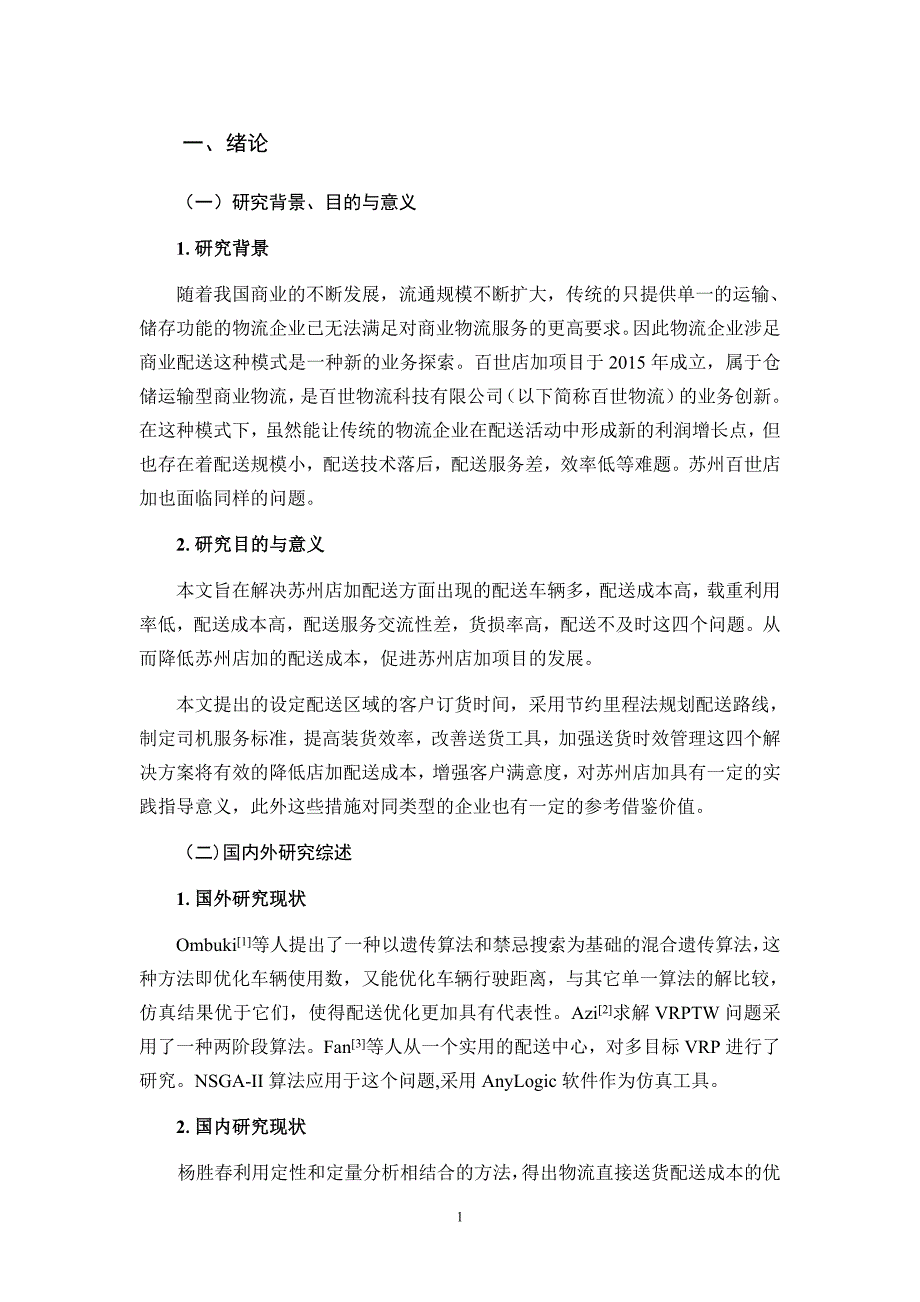 一、绪论

（一）研究背景、目的与意义

1. 研究背景

随着我国商业的不断发展，流通规模不断扩大，传统的只提供单一的运输、储存功能的物流企业已无法满足对商业物流服务的更高要求。因此物流企业涉足商业配送这种模式是一种新的业务探索。百世店加项目于 2015 年成立，属于仓储运输型商业物流，是百世物流科技有限公司（以下简称百世物流）的业务创新。在这种模式下，虽然能让传统的物流企业在配送活动中形成新的利润增长点，但也存在着配送规模小，配送技术落后，配送服务差，效率低等难题。苏州百世店加也面临同样的问题。

2. 研究目的与意义

本文旨在解决苏州店加配送方面出现的配送车辆多，配送成本高，载重利用率低，配送成本高，配送服务交流性差，货损率高，配送不及时这四个问题。从而降低苏州店加的配送成本，促进苏州店加项目的发展。

本文提出的设定配送区域的客户订货时间，采用节约里程法规划配送路线，制定司机服务标准，提高装货效率，改善送货工具，加强送货时效管理这四个解决方案将有效的降低店加配送成本，增强客户满意度，对苏州店加具有一定的实践指导意义，此外这些措施对同类型的企业也有一定的参考借鉴价值。

（二）国内外研究综述

1. 国外研究现状

Ombuki$^{[1]}$等人提出了一种以遗传算法和禁忌搜索为基础的混合遗传算法，这种方法即优化车辆使用数，又能优化车辆行驶距离，与其它单一算法的解比较，仿真结果优于它们，使得配送优化更加具有代表性。Azi$^{[2]}$求解 VRPTW 问题采用了一种两阶段算法。Fan$^{[3]}$等人从一个实用的配送中心，对多目标 VRP 进行了研究。NSGA-II 算法应用于这个问题,采用 AnyLogic 软件作为仿真工具。

2. 国内研究现状

杨胜春利用定性和定量分析相结合的方法，得出物流直接送货配送成本的优

1